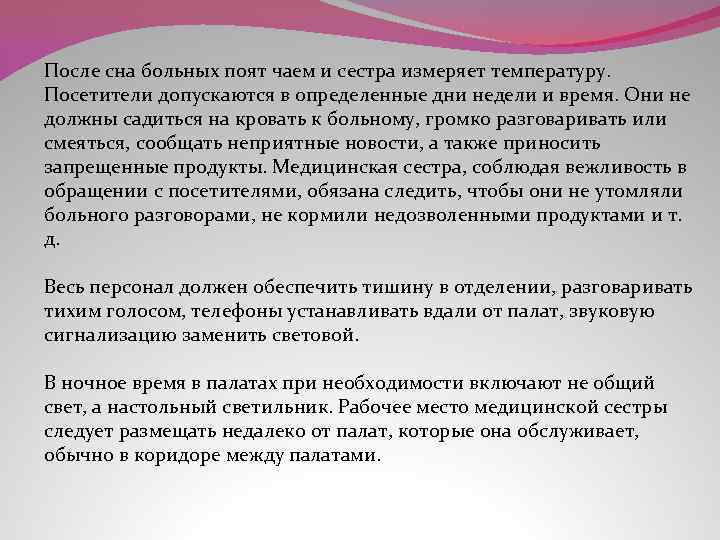 После сна больных поят чаем и сестра измеряет температуру. Посетители допускаются в определенные дни недели и время. Они не должны садиться на кровать к больному, громко разговаривать или смеяться, сообщать неприятные новости, а также приносить запрещенные продукты. Медицинская сестра, соблюдая вежливость в обращении с посетителями, обязана следить, чтобы они не утомляли больного разговорами, не кормили недозволенными продуктами и т. д.

Весь персонал должен обеспечить тишину в отделении, разговаривать тихим голосом, телефоны устанавливать вдали от палат, звуковую сигнализацию заменить световой.

В ночное время в палатах при необходимости включают не общий свет, а настольный светильник. Рабочее место медицинской сестры следует размещать недалеко от палат, которые она обслуживает, обычно в коридоре между палатами.